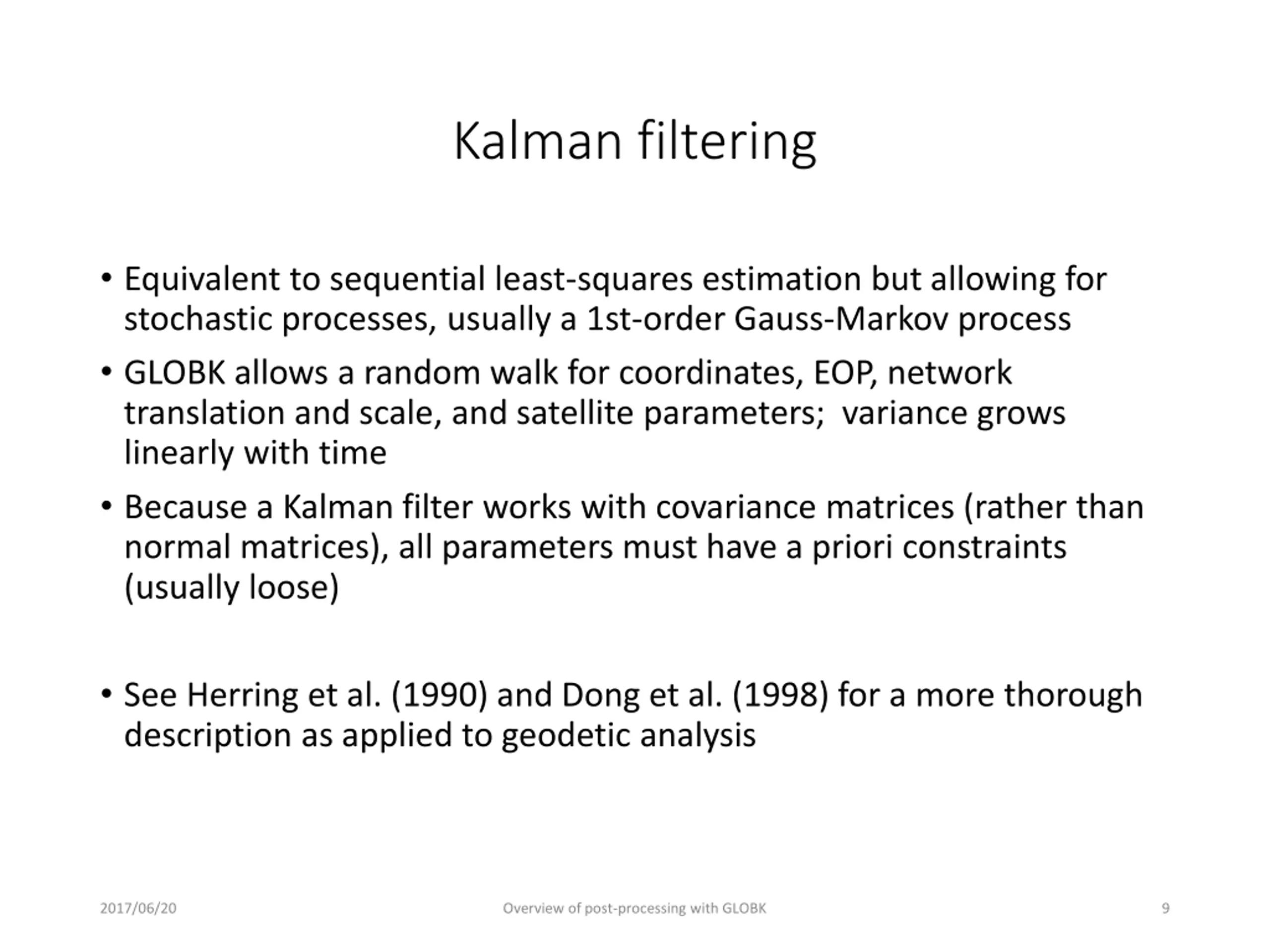 Kalman filtering

• Equivalent to sequential least-squares estimation but allowing for stochastic processes, usually a 1st-order Gauss-Markov process

• GLOBK allows a random walk for coordinates, EOP, network translation and scale, and satellite parameters; variance grows linearly with time

• Because a Kalman filter works with covariance matrices (rather than normal matrices), all parameters must have a priori constraints (usually loose)

• See Herring et al. (1990) and Dong et al. (1998) for a more thorough description as applied to geodetic analysis

2017/06/20

Overview of post-processing with GLOBK

9